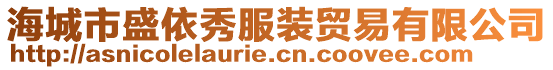 海城市盛依秀服装贸易有限公司
http://asnicolelaurie.cn.coovee.com